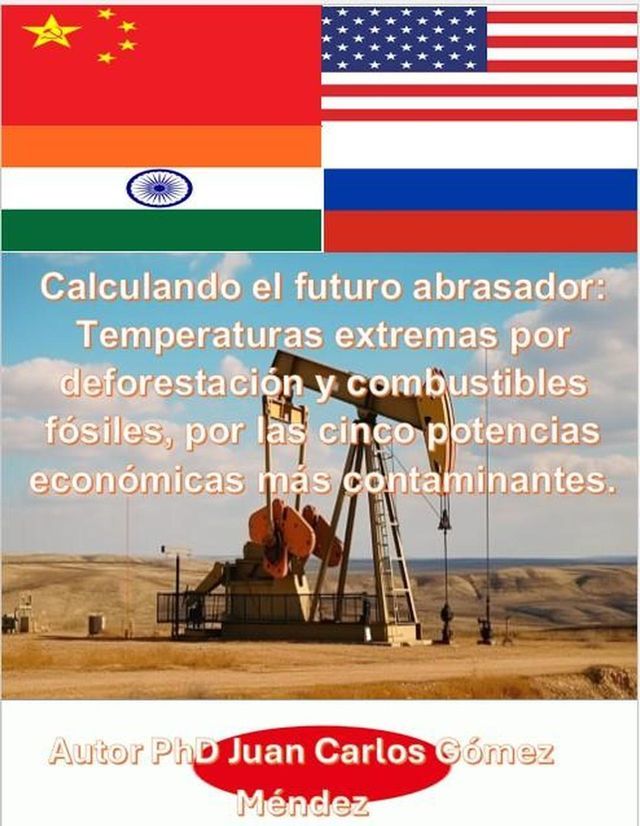 Calculando el futuro abrasador: Temperaturas extremas por deforestación y combustibles fósiles, por las cinco potencias económicas más contaminantes.

Autor PhD Juan Carlos Gómez Méndez